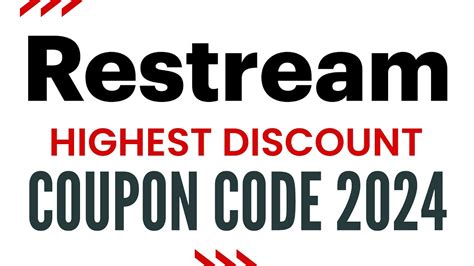 Restream

HIGHEST DISCOUNT

COUPON CODE 2024